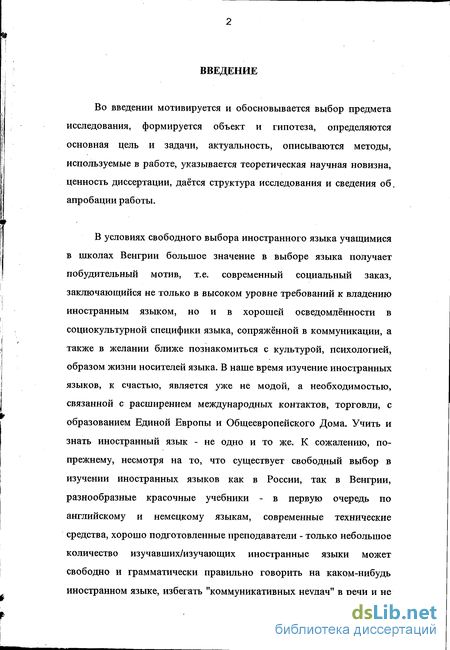 2

ВВЕДЕНИЕ

Во введении мотивируется и обосновывается выбор предмета исследования, формируется объект и гипотеза, определяются основная цель и задачи, актуальность, описываются методы, используемые в работе, указывается теоретическая научная новизна, ценность диссертации, даётся структура исследования и сведения об апробации работы.

В условиях свободного выбора иностранного языка учащимися в школах Венгрии большое значение в выборе языка получает побудительный мотив, т.е. современный социальный заказ, заключающийся не только в высоком уровне требований к владению иностранным языком, но и в хорошей осведомлённости в социокультурной специфики языка, сопряжённой в коммуникации, а также в желании ближе познакомиться с культурой, психологией, образом жизни носителей языка. В наше время изучение иностранных языков, к счастью, является уже не модой, а необходимостью, связанной с расширением международных контактов, торговли, с образованием Единой Европы и Общеевропейского Дома. Учить и знать иностранный язык - не одно и то же. К сожалению, по-прежнему, несмотря на то, что существует свободный выбор в изучении иностранных языков как в России, так в Венгрии, разнообразные красочные учебники - в первую очередь по английскому и немецкому языкам, современные технические средства, хорошо подготовленные преподаватели - только небольшое количество изучавших/изучающих иностранные языки может свободно и грамматически правильно говорить на каком-нибудь иностранном языке, избегать "коммуникативных неудач" в речи и не

dsLib.net
библиотека диссертаций